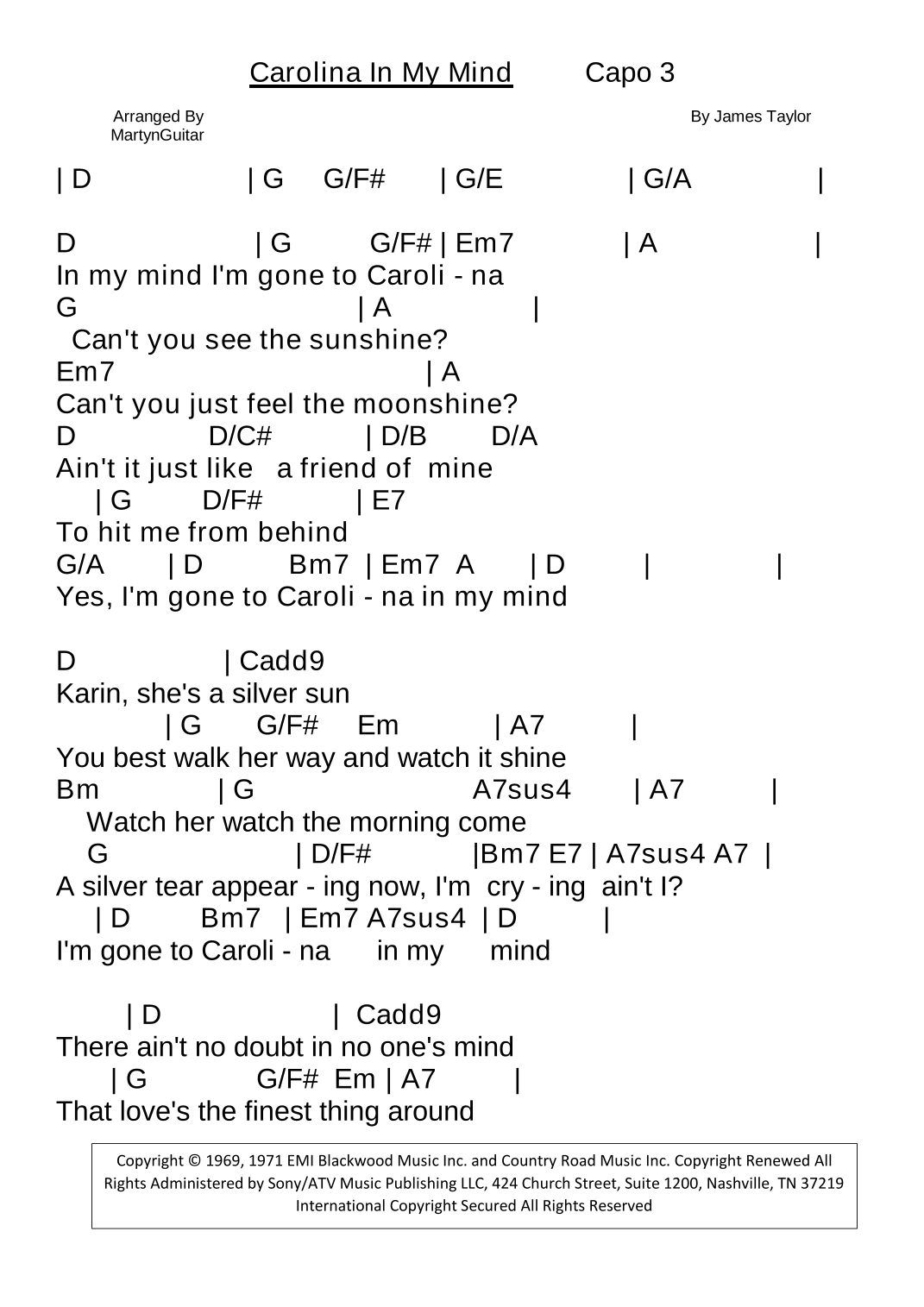 Carolina In My Mind    Capo 3

Arranged By
MartynGuitar

By James Taylor

| D | G G/F# | G/E | G/A |

D | G G/F# | Em7 | A |
In my mind I'm gone to Caroli - na
G | A |
Can't you see the sunshine?
Em7 | A
Can't you just feel the moonshine?
D D/C# | D/B D/A
Ain't it just like a friend of mine
| G D/F# | E7
To hit me from behind
G/A | D Bm7 | Em7 A | D | |
Yes, I'm gone to Caroli - na in my mind

D | Cadd9
Karin, she's a silver sun
| G G/F# Em | A7 |
You best walk her way and watch it shine
Bm | G A7sus4 | A7 |
Watch her watch the morning come
G | D/F# |Bm7 E7 | A7sus4 A7 |
A silver tear appear - ing now, I'm cry - ing ain't I?
| D Bm7 | Em7 A7sus4 | D |
I'm gone to Caroli - na in my mind

| D | Cadd9
There ain't no doubt in no one's mind
| G G/F# Em | A7 |
That love's the finest thing around

Copyright © 1969, 1971 EMI Blackwood Music Inc. and Country Road Music Inc. Copyright Renewed All Rights Administered by Sony/ATV Music Publishing LLC, 424 Church Street, Suite 1200, Nashville, TN 37219 International Copyright Secured All Rights Reserved